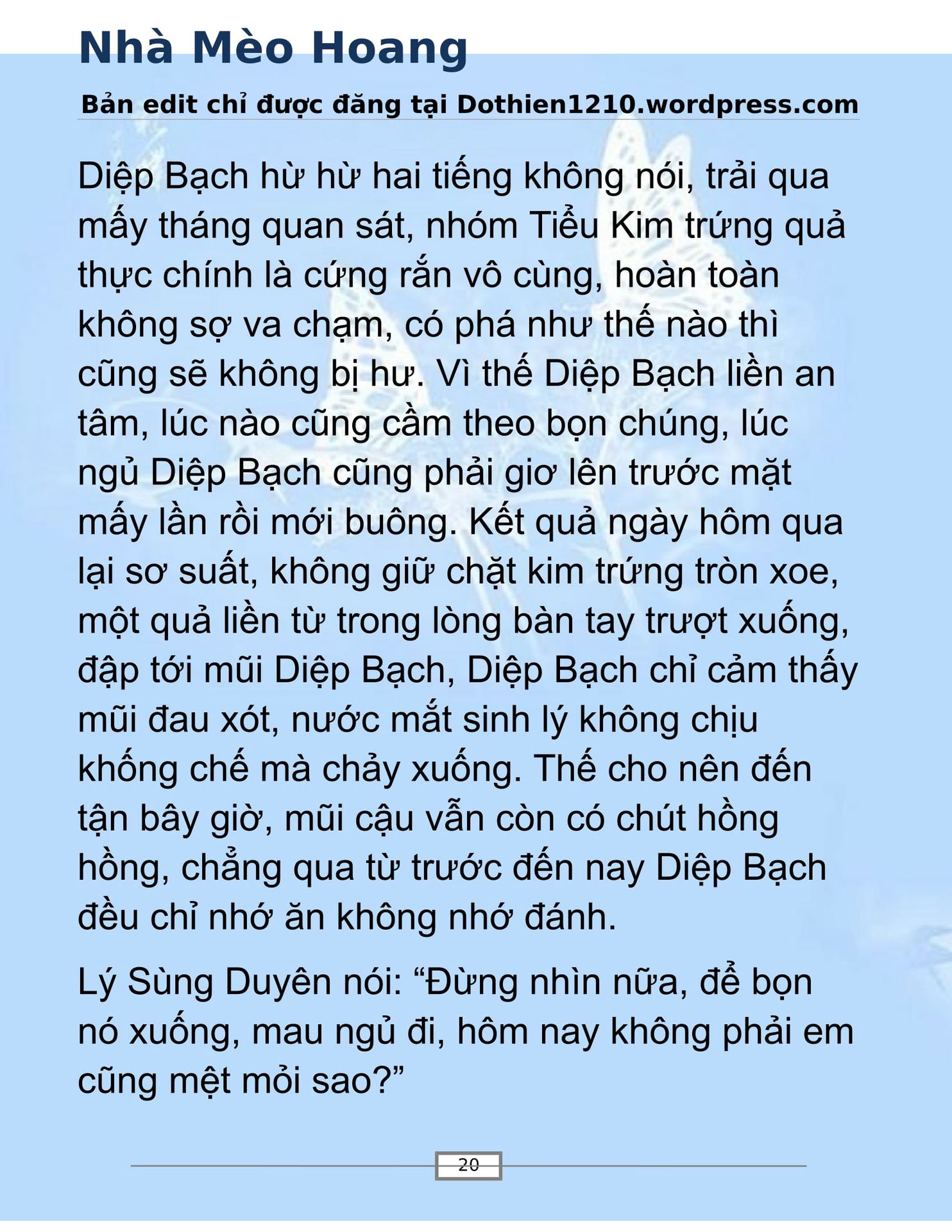 Nhà Mèo Hoang

Bản edit chỉ được đăng tại Dothien1210.wordpress.com

Diệp Bạch hừ hừ hai tiếng không nói, trải qua mấy tháng quan sát, nhóm Tiểu Kim trứng quả thực chính là cứng rắn vô cùng, hoàn toàn không sợ va chạm, có phá như thế nào thì cũng sẽ không bị hư. Vì thế Diệp Bạch liền an tâm, lúc nào cũng cầm theo bọn chúng, lúc ngủ Diệp Bạch cũng phải giơ lên trước mặt mấy lần rồi mới buông. Kết quả ngày hôm qua lại sơ suất, không giữ chặt kim trứng tròn xoe, một quả liền từ trong lòng bàn tay trượt xuống, đập tới mũi Diệp Bạch, Diệp Bạch chỉ cảm thấy mũi đau xót, nước mắt sinh lý không chịu khống chế mà chảy xuống. Thế cho nên đến tận bây giờ, mũi cậu vẫn còn có chút hồng hồng, chẳng qua từ trước đến nay Diệp Bạch đều chỉ nhớ ăn không nhớ đánh.

Lý Sùng Duyên nói: “Đừng nhìn nữa, để bọn nó xuống, mau ngủ đi, hôm nay không phải em cũng mệt mỏi sao?”

20